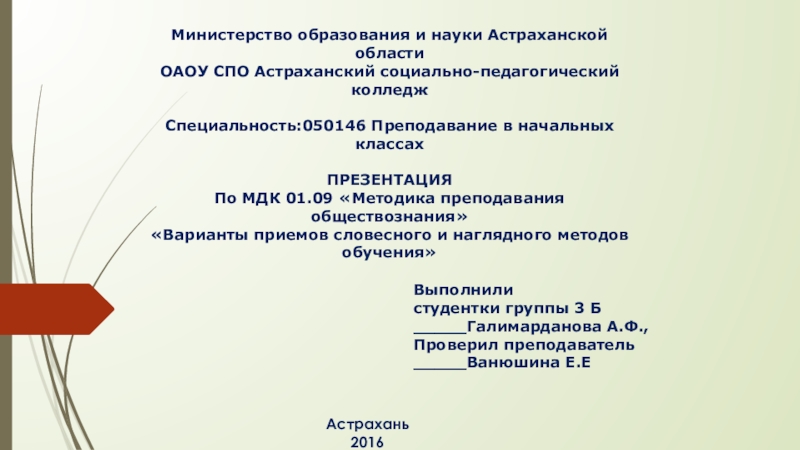 Министерство образования и науки Астраханской области
ОАОУ СПО Астраханский социально-педагогический колледж

Специальность:050146 Преподавание в начальных классах

ПРЕЗЕНТАЦИЯ
По МДК 01.09 «Методика преподавания обществознания»
«Варианты приемов словесного и наглядного методов обучения»

Выполнили
студентки группы 3 Б
______Галимарданова А.Ф.,
Проверил преподаватель
______Ванюшина Е.Е

Астрахань
2016